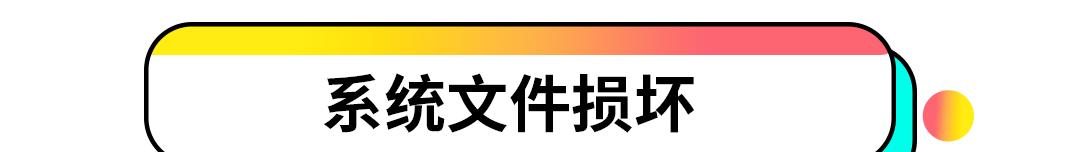 系统文件损坏